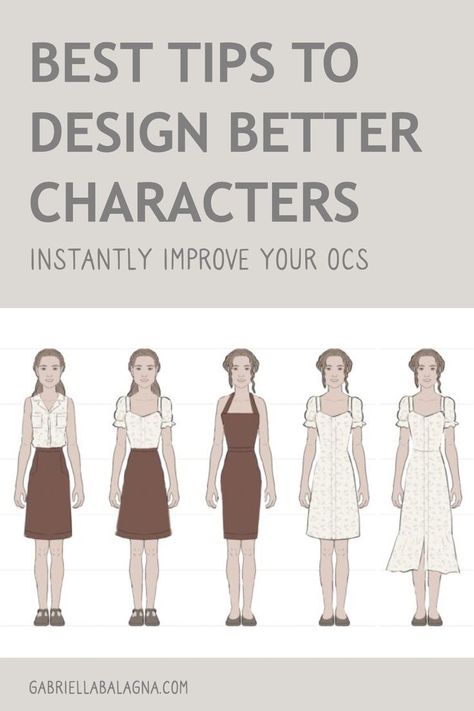 BEST TIPS TO DESIGN BETTER CHARACTERS

INSTANTLY IMPROVE YOUR OCS

GABRIELLABALAGNA.COM